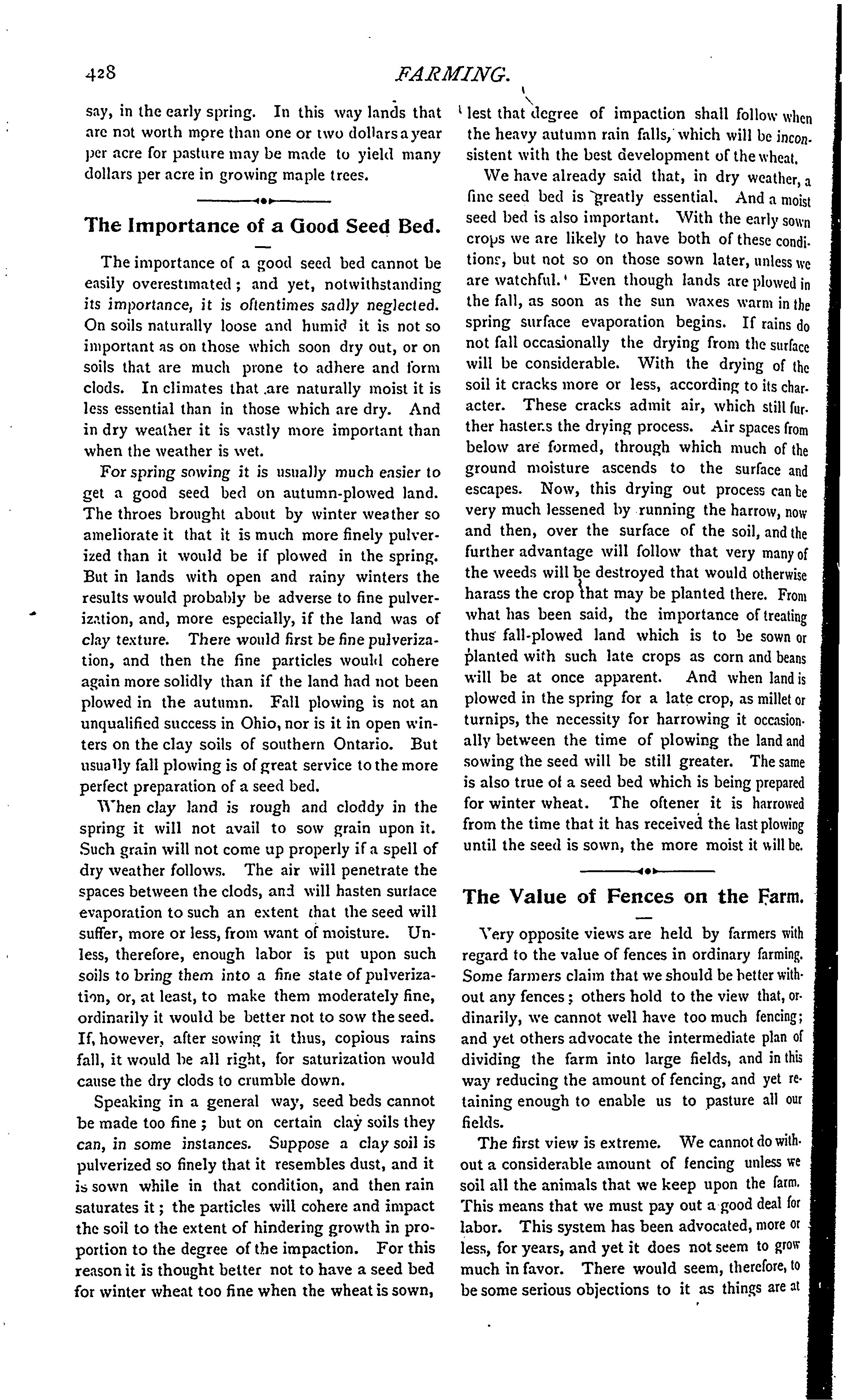 428 FARMING.

say, in the early spring. In this way lands that are not worth more than one or two dollars a year per acre for pasture may be made to yield many dollars per acre in growing maple trees.

The Importance of a Good Seed Bed.

The importance of a good seed bed cannot be easily overestimated; and yet, notwithstanding its importance, it is oftentimes sadly neglected. On soils naturally loose and humid it is not so important as on those which soon dry out, or on soils that are much prone to adhere and form clods. In climates that are naturally moist it is less essential than in those which are dry. And in dry weather it is vastly more important than when the weather is wet.

For spring sowing it is usually much easier to get a good seed bed on autumn-plowed land. The throes brought about by winter weather so ameliorate it that it is much more finely pulverized than it would be if plowed in the spring. But in lands with open and rainy winters the results would probably be adverse to fine pulverization, and, more especially, if the land was of clay texture. There would first be fine pulverization, and then the fine particles would cohere again more solidly than if the land had not been plowed in the autumn. Fall plowing is not an unqualified success in Ohio, nor is it in open winters on the clay soils of southern Ontario. But usually fall plowing is of great service to the more perfect preparation of a seed bed.

When clay land is rough and cloddy in the spring it will not avail to sow grain upon it. Such grain will not come up properly if a spell of dry weather follows. The air will penetrate the spaces between the clods, and will hasten surface evaporation to such an extent that the seed will suffer, more or less, from want of moisture. Unless, therefore, enough labor is put upon such soils to bring them into a fine state of pulverization, or, at least, to make them moderately fine, ordinarily it would be better not to sow the seed. If, however, after sowing it thus, copious rains fall, it would be all right, for saturization would cause the dry clods to crumble down.

Speaking in a general way, seed beds cannot be made too fine; but on certain clay soils they can, in some instances. Suppose a clay soil is pulverized so finely that it resembles dust, and it is sown while in that condition, and then rain saturates it; the particles will cohere and impact the soil to the extent of hindering growth in proportion to the degree of the impaction. For this reason it is thought better not to have a seed bed for winter wheat too fine when the wheat is sown, lest that degree of impaction shall follow when the heavy autumn rain falls, which will be inconsistent with the best development of the wheat.

We have already said that, in dry weather, a fine seed bed is greatly essential. And a moist seed bed is also important. With the early sown crops we are likely to have both of these conditions, but not so on those sown later, unless we are watchful. Even though lands are plowed in the fall, as soon as the sun waxes warm in the spring surface evaporation begins. If rains do not fall occasionally the drying from the surface will be considerable. With the drying of the soil it cracks more or less, according to its character. These cracks admit air, which still further hastens the drying process. Air spaces from below are formed, through which much of the ground moisture ascends to the surface and escapes. Now, this drying out process can be very much lessened by running the harrow, now and then, over the surface of the soil, and the further advantage will follow that very many of the weeds will be destroyed that would otherwise harass the crop that may be planted there. From what has been said, the importance of treating thus fall-plowed land which is to be sown or planted with such late crops as corn and beans will be at once apparent. And when land is plowed in the spring for a late crop, as millet or turnips, the necessity for harrowing it occasionally between the time of plowing the land and sowing the seed will be still greater. The same is also true of a seed bed which is being prepared for winter wheat. The oftener it is harrowed from the time that it has received the last plowing until the seed is sown, the more moist it will be.

The Value of Fences on the Farm.

Very opposite views are held by farmers with regard to the value of fences in ordinary farming. Some farmers claim that we should be better without any fences; others hold to the view that, ordinarily, we cannot well have too much fencing; and yet others advocate the intermediate plan of dividing the farm into large fields, and in this way reducing the amount of fencing, and yet retaining enough to enable us to pasture all our fields.

The first view is extreme. We cannot do without a considerable amount of fencing unless we soil all the animals that we keep upon the farm. This means that we must pay out a good deal for labor. This system has been advocated, more or less, for years, and yet it does not seem to grow much in favor. There would seem, therefore, to be some serious objections to it as things are at